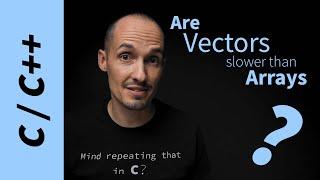 C / C++

Are Vectors slower than Arrays

?

Mind repeating that in C?